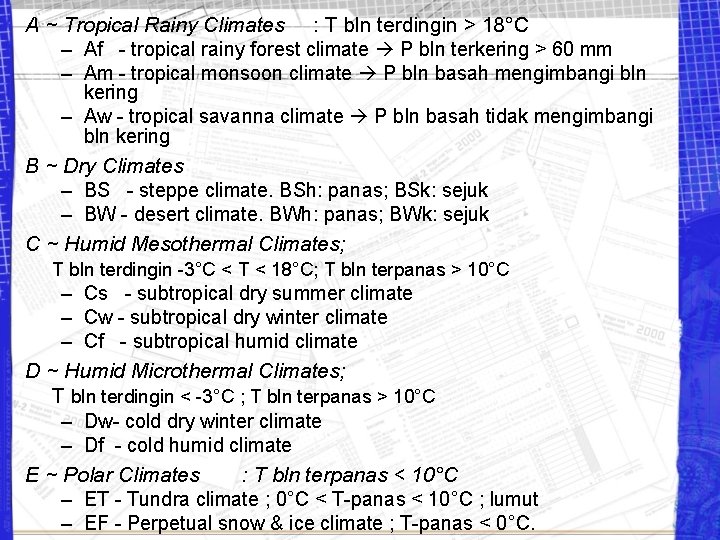 A ~ Tropical Rainy Climates : T bln terdingin > 18°C
– Af - tropical rainy forest climate → P bln terkering > 60 mm
– Am - tropical monsoon climate → P bln basah mengimbangi bln kering
– Aw - tropical savanna climate → P bln basah tidak mengimbangi bln kering

B ~ Dry Climates
– BS - steppe climate. BSh: panas; BSk: sejuk
– BW - desert climate. BWh: panas; BWk: sejuk

C ~ Humid Mesothermal Climates;
T bln terdingin -3°C < T < 18°C; T bln terpanas > 10°C
– Cs - subtropical dry summer climate
– Cw - subtropical dry winter climate
– Cf - subtropical humid climate

D ~ Humid Microthermal Climates;
T bln terdingin < -3°C ; T bln terpanas > 10°C
– Dw- cold dry winter climate
– Df - cold humid climate

E ~ Polar Climates : T bln terpanas < 10°C
– ET - Tundra climate ; 0°C < T-panas < 10°C ; lumut
– EF - Perpetual snow & ice climate ; T-panas < 0°C.